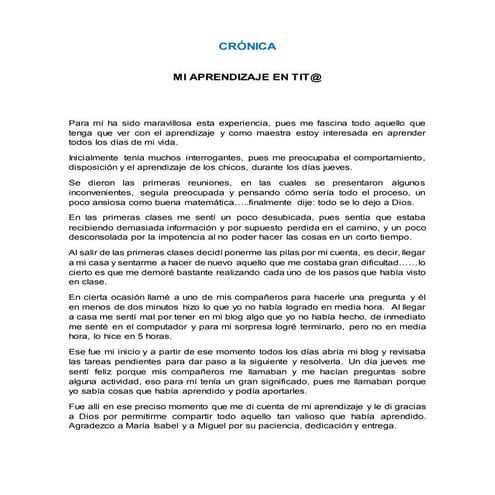 CRÓNICA

MI APRENDIZAJE EN TIT@

Para mí ha sido maravillosa esta experiencia, pues me fascina todo aquello que tenga que ver con el aprendizaje y como maestra estoy interesada en aprender todos los días de mi vida.

Inicialmente tenía muchos interrogantes, pues me preocupaba el comportamiento, disposición y el aprendizaje de los chicos, durante los días jueves.

Se dieron las primeras reuniones, en las cuales se presentaron algunos inconvenientes, seguía preocupada y pensando cómo sería todo el proceso, un poco ansiosa como buena matemática…..finalmente dije: todo se lo dejo a Dios.

En las primeras clases me sentí un poco desubicada, pues sentía que estaba recibiendo demasiada información y por supuesto perdida en el camino, y un poco desconsolada por la impotencia al no poder hacer las cosas en un corto tiempo.

Al salir de las primeras clases decidí ponerme las pilas por mi cuenta, es decir, llegar a mi casa y sentarme a hacer de nuevo aquello que me costaba gran dificultad……lo cierto es que me demoré bastante realizando cada uno de los pasos que había visto en clase.

En cierta ocasión llamé a uno de mis compañeros para hacerle una pregunta y él en menos de dos minutos hizo lo que yo no había logrado en media hora. Al llegar a casa me sentí mal por tener en mi blog algo que yo no había hecho, de inmediato me senté en el computador y para mi sorpresa logré terminarlo, pero no en media hora, lo hice en 5 horas.

Ese fue mi inicio y a partir de ese momento todos los días abría mi blog y revisaba las tareas pendientes para dar paso a la siguiente y resolverla. Un día jueves me sentí feliz porque mis compañeros me llamaban y me hacían preguntas sobre alguna actividad, eso para mí tenía un gran significado, pues me llamaban porque yo sabía cosas que había aprendido y podía aportarles.

Fue allí en ese preciso momento que me di cuenta de mi aprendizaje y le di gracias a Dios por permitirme compartir todo aquello tan valioso que había aprendido. Agradezco a María Isabel y a Miguel por su paciencia, dedicación y entrega.